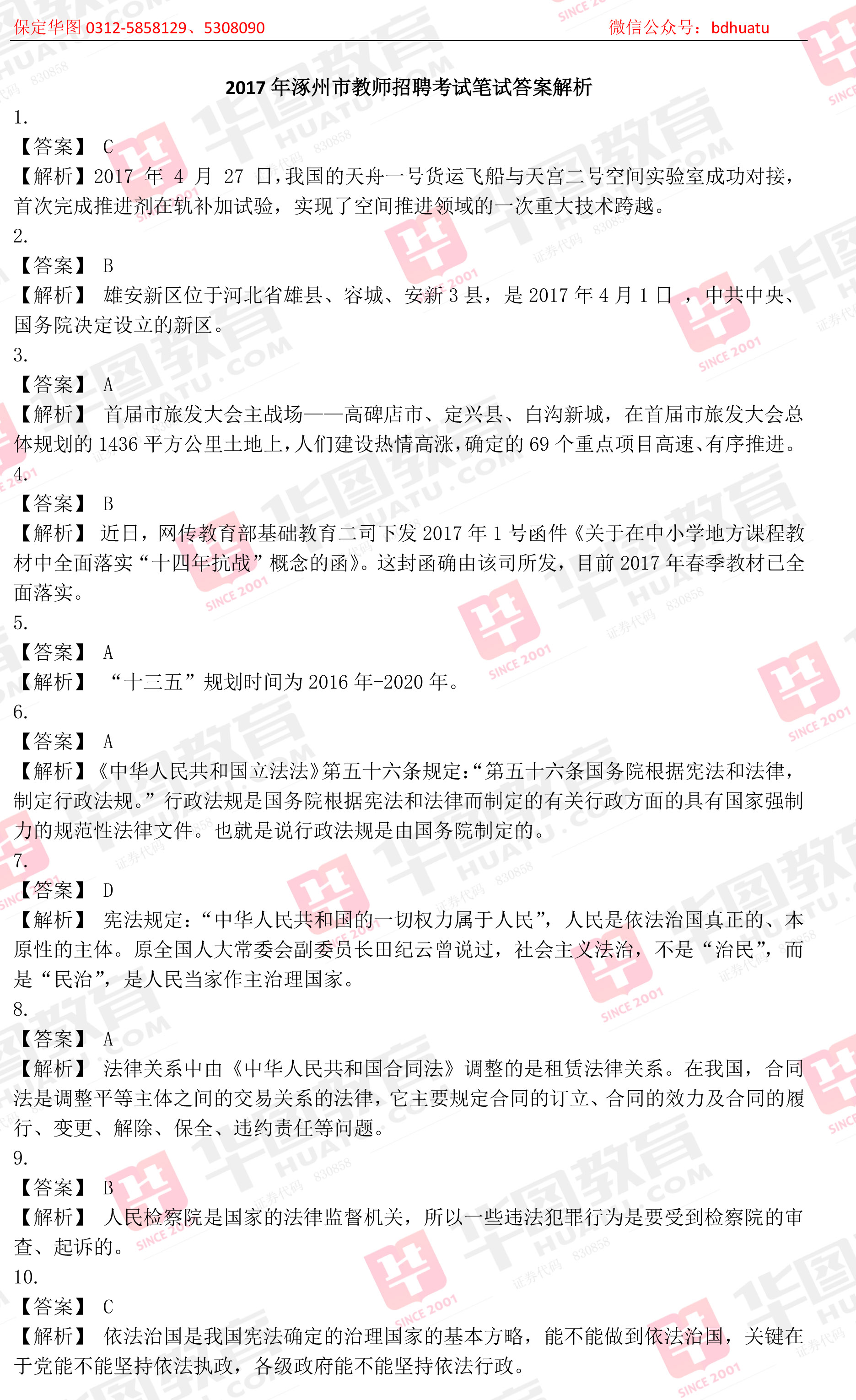 保定华图 0312-5858129、5308090　　微信公众号：bdhuatu

2017 年涿州市教师招聘考试笔试答案解析

1.
【答案】 C
【解析】2017 年 4 月 27 日，我国的天舟一号货运飞船与天宫二号空间实验室成功对接，首次完成推进剂在轨补加试验，实现了空间推进领域的一次重大技术跨越。

2.
【答案】 B
【解析】 雄安新区位于河北省雄县、容城、安新 3 县，是 2017 年 4 月 1 日 ，中共中央、国务院决定设立的新区。

3.
【答案】 A
【解析】 首届市旅发大会主战场——高碑店市、定兴县、白沟新城，在首届市旅发大会总体规划的 1436 平方公里土地上，人们建设热情高涨，确定的 69 个重点项目高速、有序推进。

4.
【答案】 B
【解析】 近日，网传教育部基础教育二司下发 2017 年 1 号函件《关于在中小学地方课程教材中全面落实“十四年抗战”概念的函》。这封函确由该司所发，目前 2017 年春季教材已全面落实。

5.
【答案】 A
【解析】 “十三五”规划时间为 2016 年-2020 年。

6.
【答案】 A
【解析】《中华人民共和国立法法》第五十六条规定：“第五十六条国务院根据宪法和法律，制定行政法规。”行政法规是国务院根据宪法和法律而制定的有关行政方面的具有国家强制力的规范性法律文件。也就是说行政法规是由国务院制定的。

7.
【答案】 D
【解析】 宪法规定：“中华人民共和国的一切权力属于人民”，人民是依法治国真正的、本原性的主体。原全国人大常委会副委员长田纪云曾说过，社会主义法治，不是“治民”，而是“民治”，是人民当家作主治理国家。

8.
【答案】 A
【解析】 法律关系中由《中华人民共和国合同法》调整的是租赁法律关系。在我国，合同法是调整平等主体之间的交易关系的法律，它主要规定合同的订立、合同的效力及合同的履行、变更、解除、保全、违约责任等问题。

9.
【答案】 B
【解析】 人民检察院是国家的法律监督机关，所以一些违法犯罪行为是要受到检察院的审查、起诉的。

10.
【答案】 C
【解析】 依法治国是我国宪法确定的治理国家的基本方略，能不能做到依法治国，关键在于党能不能坚持依法执政，各级政府能不能坚持依法行政。